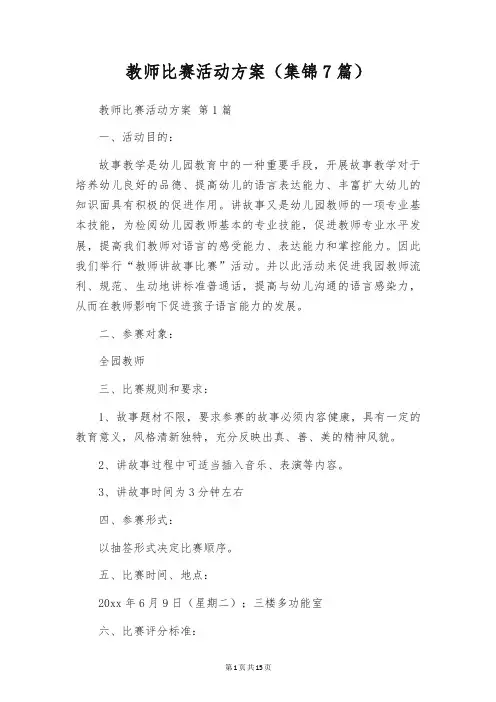 教师比赛活动方案（集锦7篇）

教师比赛活动方案 第1篇

一、活动目的：

故事教学是幼儿园教育中的一种重要手段，开展故事教学对于培养幼儿良好的品德、提高幼儿的语言表达能力、丰富扩大幼儿的知识面具有积极的促进作用。讲故事又是幼儿园教师的一项专业基本技能，为检阅幼儿园教师基本的专业技能，促进教师专业水平发展，提高我们教师对语言的感受能力、表达能力和掌控能力。因此我们举行“教师讲故事比赛”活动。并以此活动来促进我园教师流利、规范、生动地讲标准普通话，提高与幼儿沟通的语言感染力，从而在教师影响下促进孩子语言能力的发展。

二、参赛对象：

全园教师

三、比赛规则和要求：

1、故事题材不限，要求参赛的故事必须内容健康，具有一定的教育意义，风格清新独特，充分反映出真、善、美的精神风貌。

2、讲故事过程中可适当插入音乐、表演等内容。

3、讲故事时间为3分钟左右

四、参赛形式：

以抽签形式决定比赛顺序。

五、比赛时间、地点：

20xx年6月9日（星期二）；三楼多功能室

六、比赛评分标准：

第1页共15页